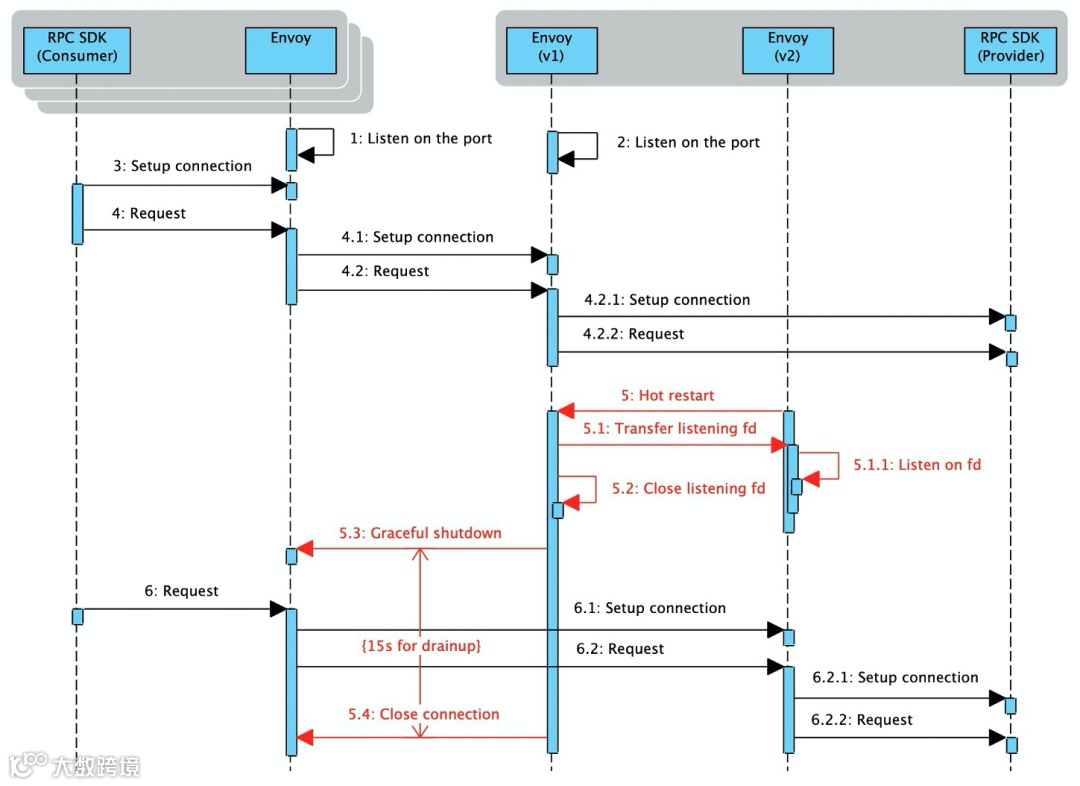 RPC SDK (Consumer)

Envoy

Envoy (v1)

Envoy (v2)

RPC SDK (Provider)

1: Listen on the port

2: Listen on the port

3: Setup connection

4: Request

4.1: Setup connection

4.2: Request

4.2.1: Setup connection

4.2.2: Request

5: Hot restart

5.1: Transfer listening fd

5.1.1: Listen on fd

5.2: Close listening fd

5.3: Graceful shutdown

6: Request

6.1: Setup connection

{15s for drainup}

6.2: Request

6.2.1: Setup connection

5.4: Close connection

6.2.2: Request

大数跨境